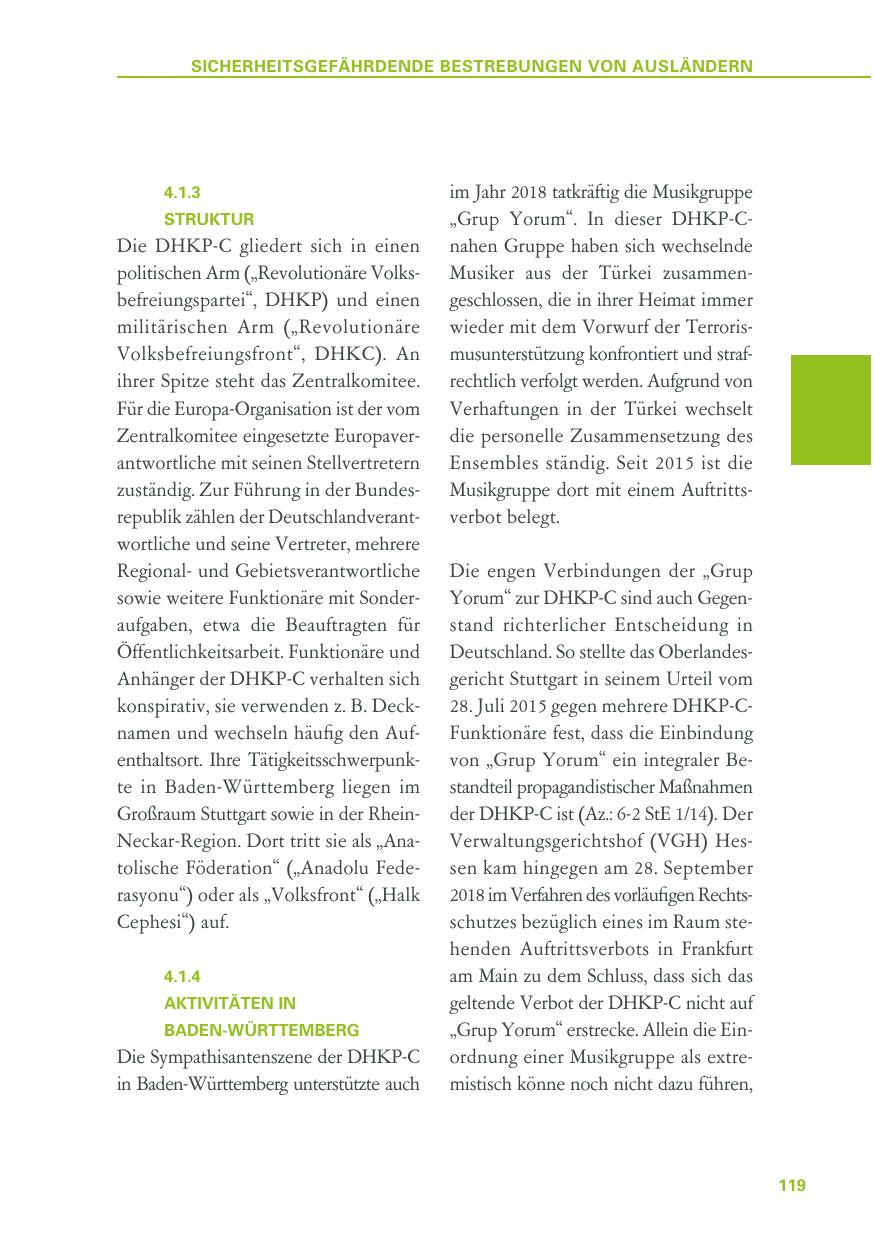 SICHERHEITSGEFÄHRDENDE BESTREBUNGEN VON AUSLÄNDERN

4.1.3
STRUKTUR
Die DHKP-C gliedert sich in einen politischen Arm („Revolutionäre Volksbefreiungspartei“, DHKP) und einen militärischen Arm („Revolutionäre Volksbefreiungsfront“, DHKC). An ihrer Spitze steht das Zentralkomitee. Für die Europa-Organisation ist der vom Zentralkomitee eingesetzte Europaverantwortliche mit seinen Stellvertretern zuständig. Zur Führung in der Bundesrepublik zählen der Deutschlandverantwortliche und seine Vertreter, mehrere Regional- und Gebietsverantwortliche sowie weitere Funktionäre mit Sonderaufgaben, etwa die Beauftragten für Öffentlichkeitsarbeit. Funktionäre und Anhänger der DHKP-C verhalten sich konspirativ, sie verwenden z. B. Decknamen und wechseln häufig den Aufenthaltsort. Ihre Tätigkeitsschwerpunkte in Baden-Württemberg liegen im Großraum Stuttgart sowie in der Rhein-Neckar-Region. Dort tritt sie als „Anatolische Föderation“ („Anadolu Federasyonu“) oder als „Volksfront“ („Halk Cephesi“) auf.

4.1.4
AKTIVITÄTEN IN BADEN-WÜRTTEMBERG
Die Sympathisantenszene der DHKP-C in Baden-Württemberg unterstützte auch im Jahr 2018 tatkräftig die Musikgruppe „Grup Yorum“. In dieser DHKP-C-nahen Gruppe haben sich wechselnde Musiker aus der Türkei zusammengeschlossen, die in ihrer Heimat immer wieder mit dem Vorwurf der Terrorismusunterstützung konfrontiert und strafrechtlich verfolgt werden. Aufgrund von Verhaftungen in der Türkei wechselt die personelle Zusammensetzung des Ensembles ständig. Seit 2015 ist die Musikgruppe dort mit einem Auftrittsverbot belegt.

Die engen Verbindungen der „Grup Yorum“ zur DHKP-C sind auch Gegenstand richterlicher Entscheidung in Deutschland. So stellte das Oberlandesgericht Stuttgart in seinem Urteil vom 28. Juli 2015 gegen mehrere DHKP-C-Funktionäre fest, dass die Einbindung von „Grup Yorum“ ein integraler Bestandteil propagandistischer Maßnahmen der DHKP-C ist (Az.: 6-2 StE 1/14). Der Verwaltungsgerichtshof (VGH) Hessen kam hingegen am 28. September 2018 im Verfahren des vorläufigen Rechtsschutzes bezüglich eines im Raum stehenden Auftrittsverbots in Frankfurt am Main zu dem Schluss, dass sich das geltende Verbot der DHKP-C nicht auf „Grup Yorum“ erstrecke. Allein die Einordnung einer Musikgruppe als extremistisch könne noch nicht dazu führen,

119